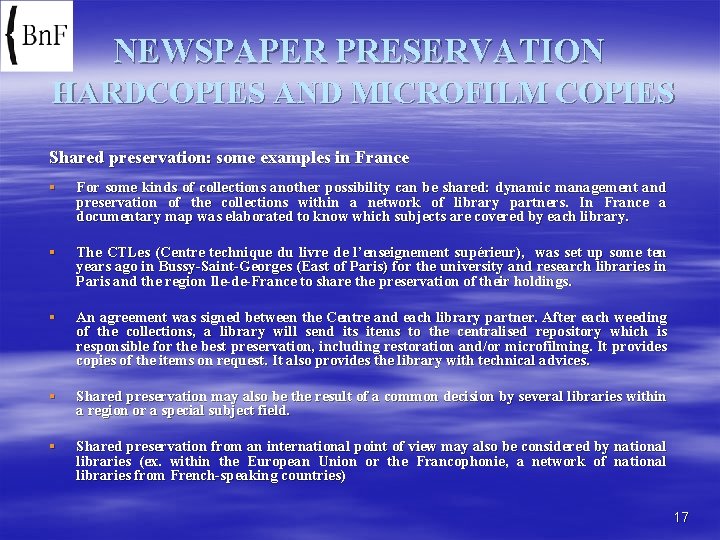 {BnF

NEWSPAPER PRESERVATION
HARDCOPIES AND MICROFILM COPIES

Shared preservation: some examples in France

▪ For some kinds of collections another possibility can be shared: dynamic management and preservation of the collections within a network of library partners. In France a documentary map was elaborated to know which subjects are covered by each library.

▪ The CTLes (Centre technique du livre de l'enseignement supérieur), was set up some ten years ago in Bussy-Saint-Georges (East of Paris) for the university and research libraries in Paris and the region Ile-de-France to share the preservation of their holdings.

▪ An agreement was signed between the Centre and each library partner. After each weeding of the collections, a library will send its items to the centralised repository which is responsible for the best preservation, including restoration and/or microfilming. It provides copies of the items on request. It also provides the library with technical advices.

▪ Shared preservation may also be the result of a common decision by several libraries within a region or a special subject field.

▪ Shared preservation from an international point of view may also be considered by national libraries (ex. within the European Union or the Francophonie, a network of national libraries from French-speaking countries)

17